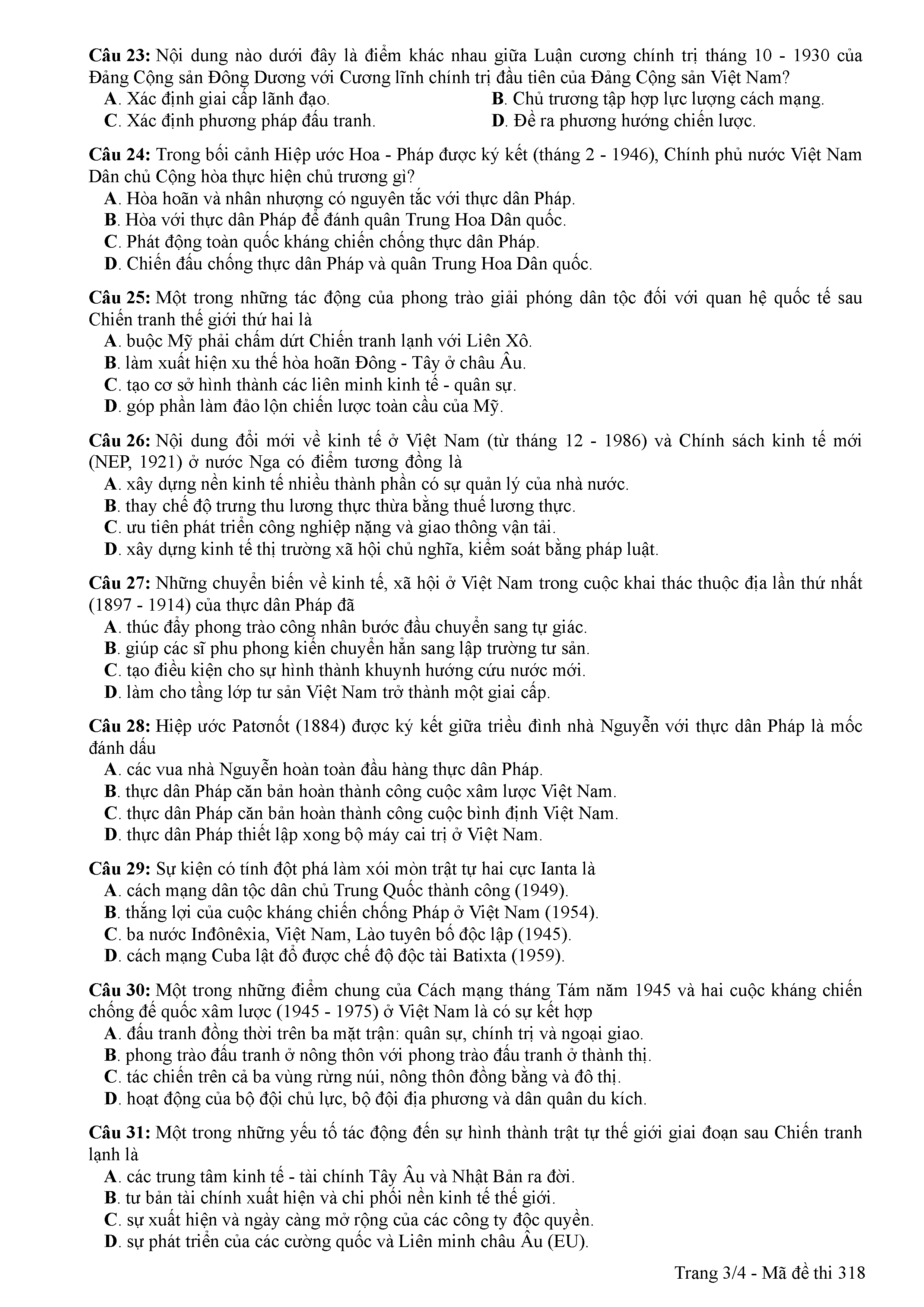 Câu 23: Nội dung nào dưới đây là điểm khác nhau giữa Luận cương chính trị tháng 10 - 1930 của Đảng Cộng sản Đông Dương với Cương lĩnh chính trị đầu tiên của Đảng Cộng sản Việt Nam?
A. Xác định giai cấp lãnh đạo.
B. Chủ trương tập hợp lực lượng cách mạng.
C. Xác định phương pháp đấu tranh.
D. Đề ra phương hướng chiến lược.

Câu 24: Trong bối cảnh Hiệp ước Hoa - Pháp được ký kết (tháng 2 - 1946), Chính phủ nước Việt Nam Dân chủ Cộng hòa thực hiện chủ trương gì?
A. Hòa hoãn và nhân nhượng có nguyên tắc với thực dân Pháp.
B. Hòa với thực dân Pháp để đánh quân Trung Hoa Dân quốc.
C. Phát động toàn quốc kháng chiến chống thực dân Pháp.
D. Chiến đấu chống thực dân Pháp và quân Trung Hoa Dân quốc.

Câu 25: Một trong những tác động của phong trào giải phóng dân tộc đối với quan hệ quốc tế sau Chiến tranh thế giới thứ hai là
A. buộc Mỹ phải chấm dứt Chiến tranh lạnh với Liên Xô.
B. làm xuất hiện xu thế hòa hoãn Đông - Tây ở châu Âu.
C. tạo cơ sở hình thành các liên minh kinh tế - quân sự.
D. góp phần làm đảo lộn chiến lược toàn cầu của Mỹ.

Câu 26: Nội dung đổi mới về kinh tế ở Việt Nam (từ tháng 12 - 1986) và Chính sách kinh tế mới (NEP, 1921) ở nước Nga có điểm tương đồng là
A. xây dựng nền kinh tế nhiều thành phần có sự quản lý của nhà nước.
B. thay chế độ trưng thu lương thực thừa bằng thuế lương thực.
C. ưu tiên phát triển công nghiệp nặng và giao thông vận tải.
D. xây dựng kinh tế thị trường xã hội chủ nghĩa, kiểm soát bằng pháp luật.

Câu 27: Những chuyển biến về kinh tế, xã hội ở Việt Nam trong cuộc khai thác thuộc địa lần thứ nhất (1897 - 1914) của thực dân Pháp đã
A. thúc đẩy phong trào công nhân bước đầu chuyển sang tự giác.
B. giúp các sĩ phu phong kiến chuyển hẳn sang lập trường tư sản.
C. tạo điều kiện cho sự hình thành khuynh hướng cứu nước mới.
D. làm cho tầng lớp tư sản Việt Nam trở thành một giai cấp.

Câu 28: Hiệp ước Patơnốt (1884) được ký kết giữa triều đình nhà Nguyễn với thực dân Pháp là mốc đánh dấu
A. các vua nhà Nguyễn hoàn toàn đầu hàng thực dân Pháp.
B. thực dân Pháp căn bản hoàn thành công cuộc xâm lược Việt Nam.
C. thực dân Pháp căn bản hoàn thành công cuộc bình định Việt Nam.
D. thực dân Pháp thiết lập xong bộ máy cai trị ở Việt Nam.

Câu 29: Sự kiện có tính đột phá làm xói mòn trật tự hai cực Ianta là
A. cách mạng dân tộc dân chủ Trung Quốc thành công (1949).
B. thắng lợi của cuộc kháng chiến chống Pháp ở Việt Nam (1954).
C. ba nước Inđônêxia, Việt Nam, Lào tuyên bố độc lập (1945).
D. cách mạng Cuba lật đổ được chế độ độc tài Batixta (1959).

Câu 30: Một trong những điểm chung của Cách mạng tháng Tám năm 1945 và hai cuộc kháng chiến chống đế quốc xâm lược (1945 - 1975) ở Việt Nam là có sự kết hợp
A. đấu tranh đồng thời trên ba mặt trận: quân sự, chính trị và ngoại giao.
B. phong trào đấu tranh ở nông thôn với phong trào đấu tranh ở thành thị.
C. tác chiến trên cả ba vùng rừng núi, nông thôn đồng bằng và đô thị.
D. hoạt động của bộ đội chủ lực, bộ đội địa phương và dân quân du kích.

Câu 31: Một trong những yếu tố tác động đến sự hình thành trật tự thế giới giai đoạn sau Chiến tranh lạnh là
A. các trung tâm kinh tế - tài chính Tây Âu và Nhật Bản ra đời.
B. tư bản tài chính xuất hiện và chi phối nền kinh tế thế giới.
C. sự xuất hiện và ngày càng mở rộng của các công ty độc quyền.
D. sự phát triển của các cường quốc và Liên minh châu Âu (EU).

Trang 3/4 - Mã đề thi 318